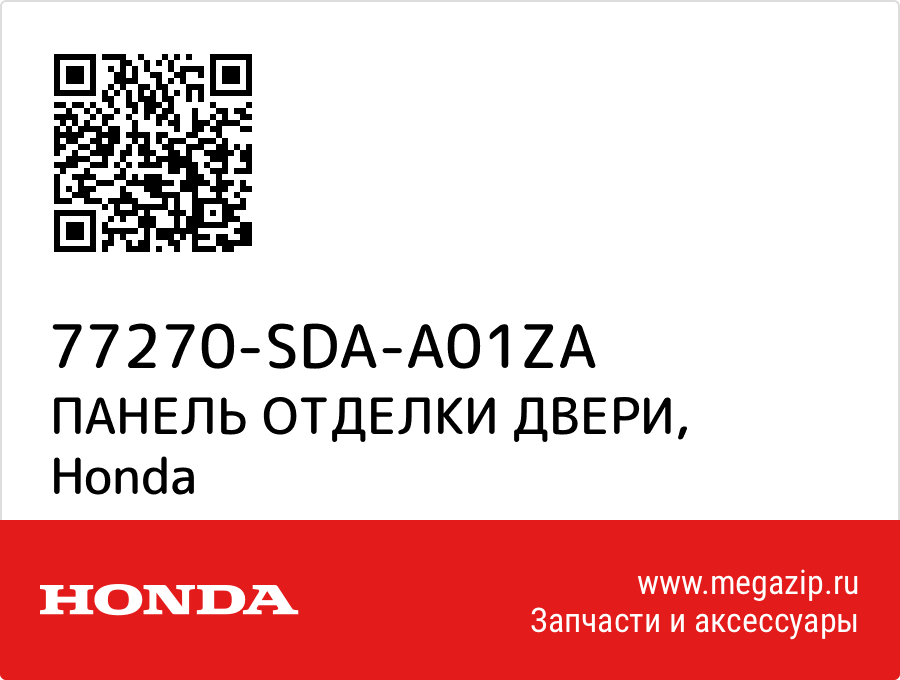 77270-SDA-A01ZA
ПАНЕЛЬ ОТДЕЛКИ ДВЕРИ,
Honda

HONDA

www.megazip.ru
Запчасти и аксессуары